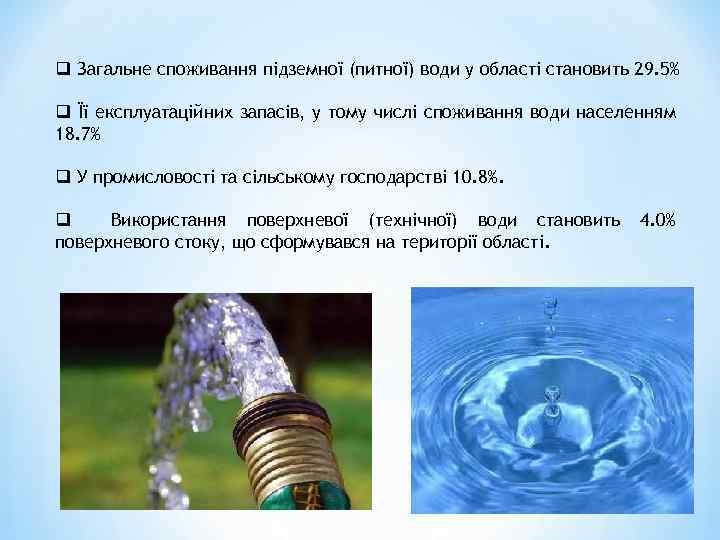 ❑ Загальне споживання підземної (питної) води у області становить 29.5%

❑ Її експлуатаційних запасів, у тому числі споживання води населенням 18.7%

❑ У промисловості та сільському господарстві 10.8%.

❑ Використання поверхневої (технічної) води становить 4.0% поверхневого стоку, що сформувався на території області.